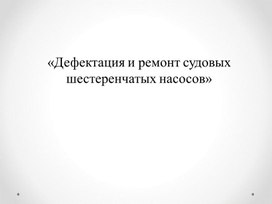 «Дефектация и ремонт судовых шестеренчатых насосов»